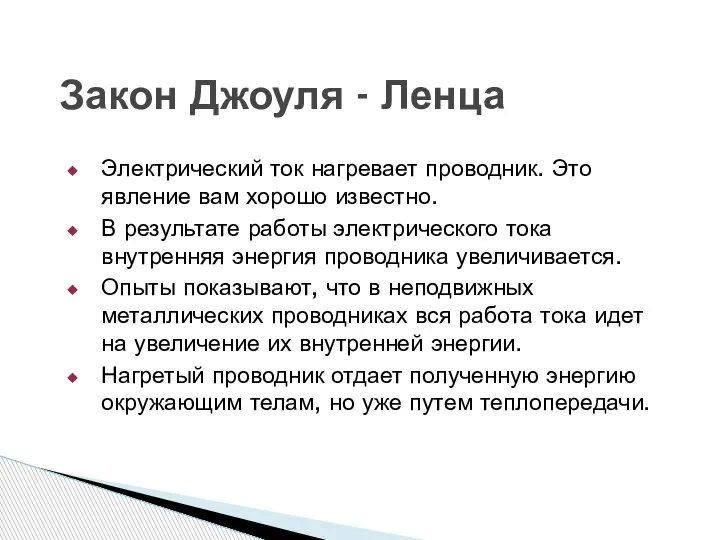 Закон Джоуля - Ленца

Электрический ток нагревает проводник. Это явление вам хорошо известно.

В результате работы электрического тока внутренняя энергия проводника увеличивается.

Опыты показывают, что в неподвижных металлических проводниках вся работа тока идет на увеличение их внутренней энергии.

Нагретый проводник отдает полученную энергию окружающим телам, но уже путем теплопередачи.